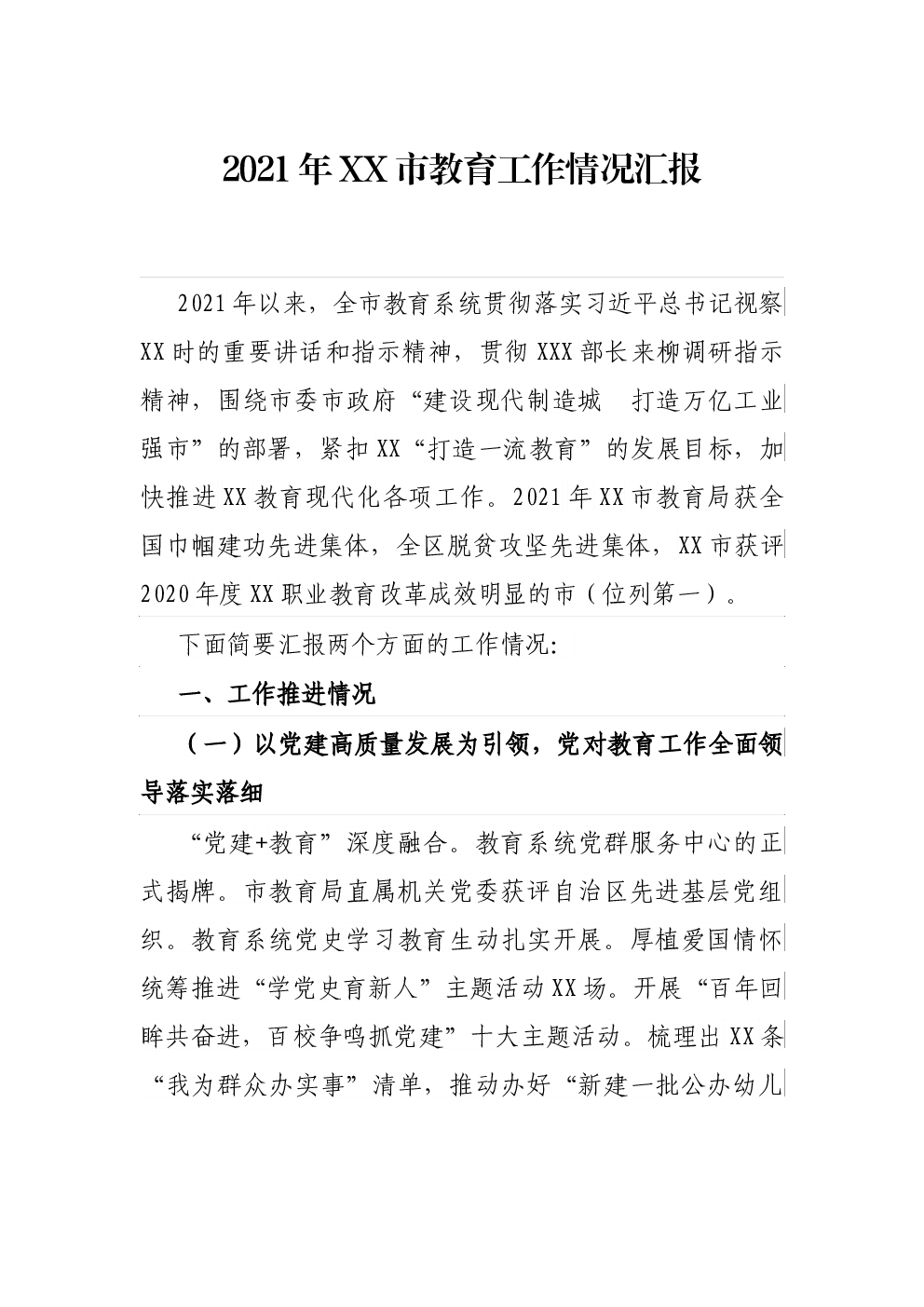 2021年XX市教育工作情况汇报

2021年以来，全市教育系统贯彻落实习近平总书记视察XX时的重要讲话和指示精神，贯彻XXX部长来柳调研指示精神，围绕市委市政府“建设现代制造城　打造万亿工业强市”的部署，紧扣XX“打造一流教育”的发展目标，加快推进XX教育现代化各项工作。2021年XX市教育局获全国巾帼建功先进集体，全区脱贫攻坚先进集体，XX市获评2020年度XX职业教育改革成效明显的市（位列第一）。

下面简要汇报两个方面的工作情况:

一、工作推进情况

（一）以党建高质量发展为引领，党对教育工作全面领导落实落细

“党建+教育”深度融合。教育系统党群服务中心的正式揭牌。市教育局直属机关党委获评自治区先进基层党组织。教育系统党史学习教育生动扎实开展。厚植爱国情怀统筹推进“学党史育新人”主题活动XX场。开展“百年回眸共奋进，百校争鸣抓党建”十大主题活动。梳理出XX条“我为群众办实事”清单，推动办好“新建一批公办幼儿